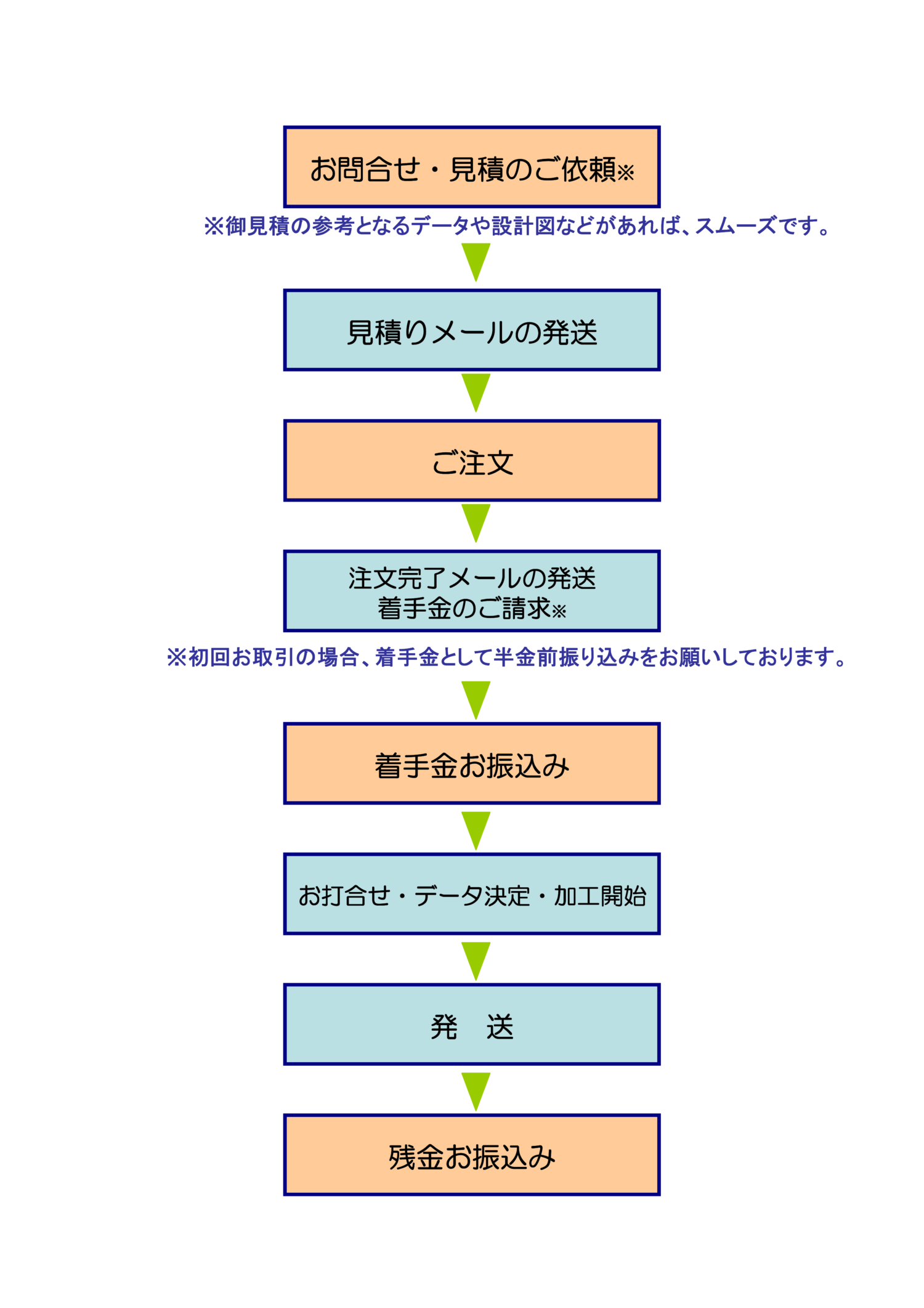 お問合せ・見積のご依頼※

※御見積の参考となるデータや設計図などがあれば、スムーズです。

見積りメールの発送

ご注文

注文完了メールの発送
着手金のご請求※

※初回お取引の場合、着手金として半金前振り込みをお願いしております。

着手金お振込み

お打合せ・データ決定・加工開始

発　送

残金お振込み